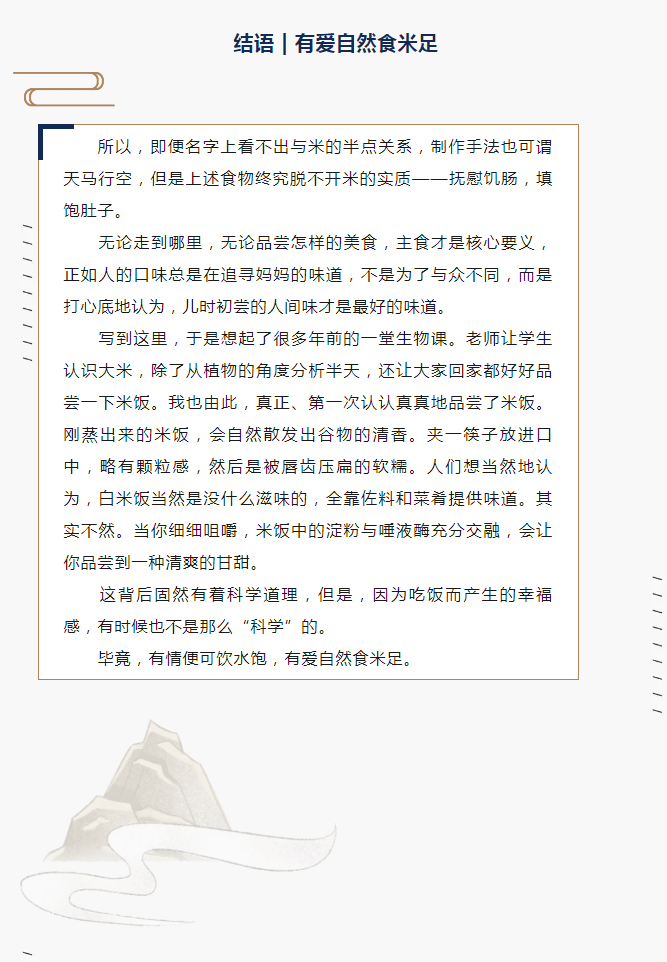 结语 | 有爱自然食米足

所以，即便名字上看不出与米的半点关系，制作手法也可谓天马行空，但是上述食物终究脱不开米的实质——抚慰饥肠，填饱肚子。

无论走到哪里，无论品尝怎样的美食，主食才是核心要义，正如人的口味总是在追寻妈妈的味道，不是为了与众不同，而是打心底地认为，儿时初尝的人间味才是最好的味道。

写到这里，于是想起了很多年前的一堂生物课。老师让学生认识大米，除了从植物的角度分析半天，还让大家回家都好好品尝一下米饭。我也由此，真正、第一次认认真真地品尝了米饭。刚蒸出来的米饭，会自然散发出谷物的清香。夹一筷子放进口中，略有颗粒感，然后是被唇齿压扁的软糯。人们想当然地认为，白米饭当然是没什么滋味的，全靠佐料和菜肴提供味道。其实不然。当你细细咀嚼，米饭中的淀粉与唾液酶充分交融，会让你品尝到一种清爽的甘甜。

这背后固然有着科学道理，但是，因为吃饭而产生的幸福感，有时候也不是那么“科学”的。

毕竟，有情便可饮水饱，有爱自然食米足。